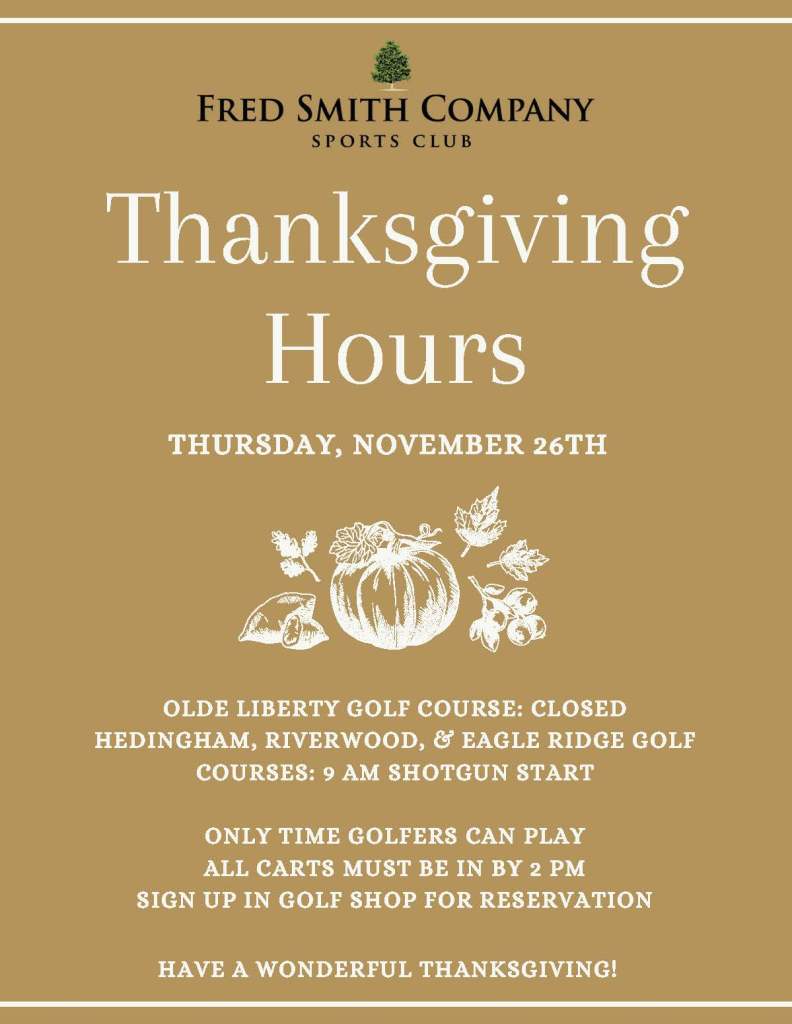 FRED SMITH COMPANY
SPORTS CLUB

Thanksgiving Hours

THURSDAY, NOVEMBER 26TH

OLDE LIBERTY GOLF COURSE: CLOSED
HEDINGHAM, RIVERWOOD, & EAGLE RIDGE GOLF COURSES: 9 AM SHOTGUN START

ONLY TIME GOLFERS CAN PLAY
ALL CARTS MUST BE IN BY 2 PM
SIGN UP IN GOLF SHOP FOR RESERVATION

HAVE A WONDERFUL THANKSGIVING!